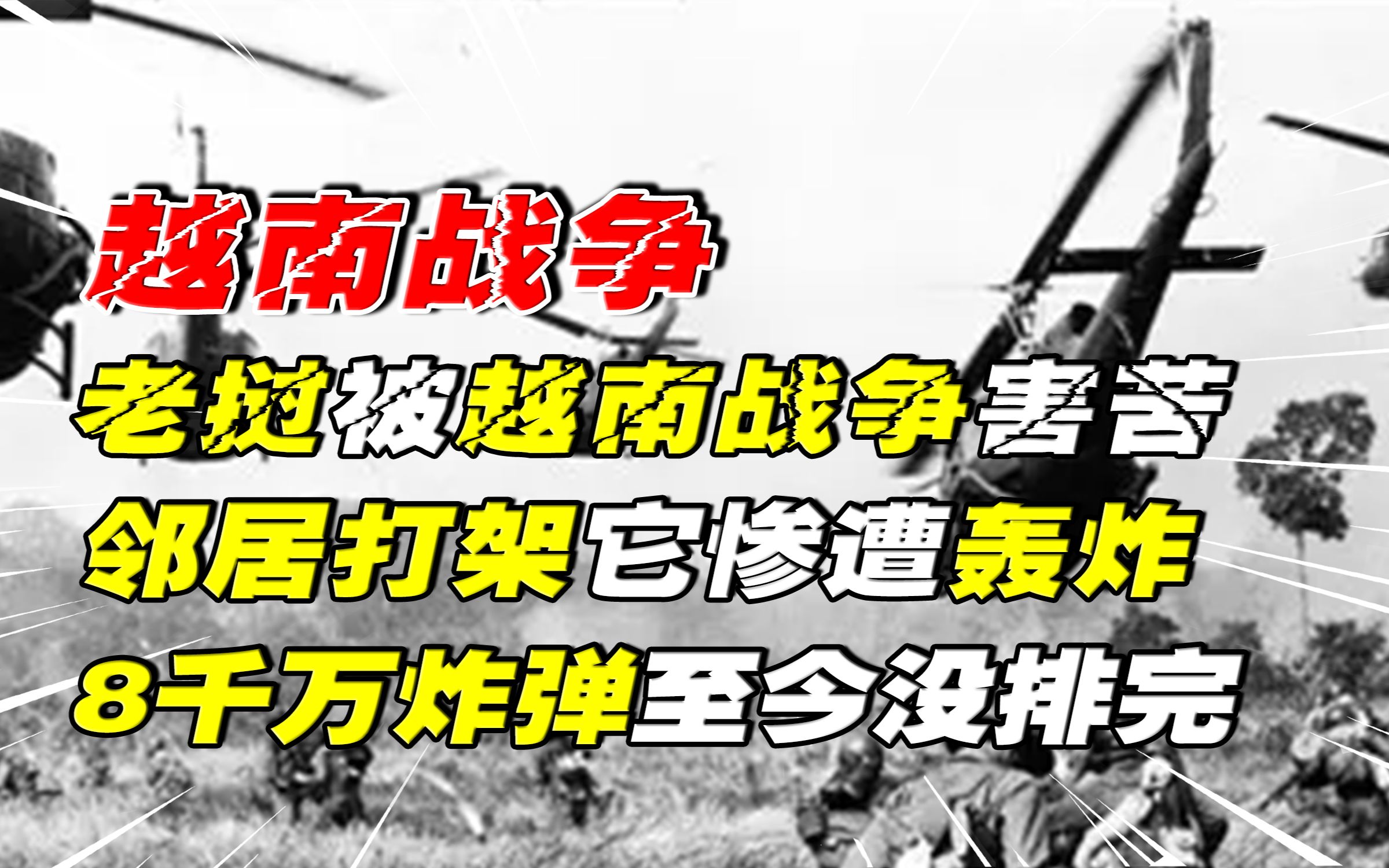 越南战争

老挝被越南战争害苦
邻居打架它惨遭轰炸
8千万炸弹至今没排完